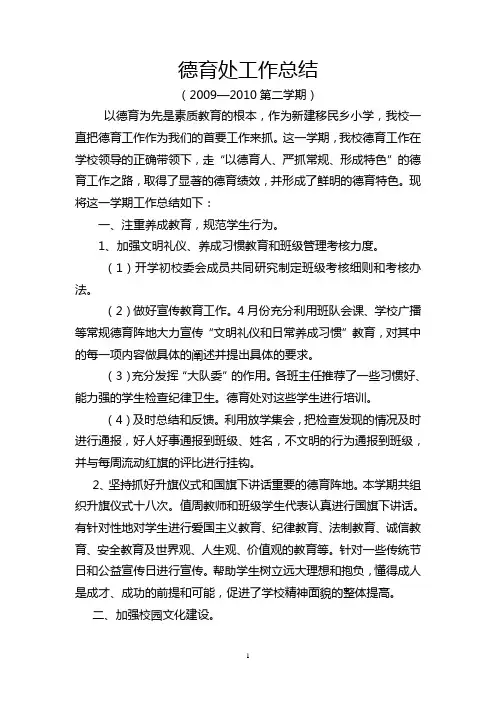 德育处工作总结

（2009—2010 第二学期）

以德育为先是素质教育的根本，作为新建移民乡小学，我校一直把德育工作作为我们的首要工作来抓。这一学期，我校德育工作在学校领导的正确带领下，走“以德育人、严抓常规、形成特色”的德育工作之路，取得了显著的德育绩效，并形成了鲜明的德育特色。现将这一学期工作总结如下：

一、注重养成教育，规范学生行为。

1、加强文明礼仪、养成习惯教育和班级管理考核力度。

（1）开学初校委会成员共同研究制定班级考核细则和考核办法。

（2）做好宣传教育工作。4月份充分利用班队会课、学校广播等常规德育阵地大力宣传“文明礼仪和日常养成习惯”教育，对其中的每一项内容做具体的阐述并提出具体的要求。

（3）充分发挥“大队委”的作用。各班主任推荐了一些习惯好、能力强的学生检查纪律卫生。德育处对这些学生进行培训。

（4）及时总结和反馈。利用放学集会，把检查发现的情况及时进行通报，好人好事通报到班级、姓名，不文明的行为通报到班级，并与每周流动红旗的评比进行挂钩。

2、坚持抓好升旗仪式和国旗下讲话重要的德育阵地。本学期共组织升旗仪式十八次。值周教师和班级学生代表认真进行国旗下讲话。有针对性地对学生进行爱国主义教育、纪律教育、法制教育、诚信教育、安全教育及世界观、人生观、价值观的教育等。针对一些传统节日和公益宣传日进行宣传。帮助学生树立远大理想和抱负，懂得成人是成才、成功的前提和可能，促进了学校精神面貌的整体提高。

二、加强校园文化建设。

1